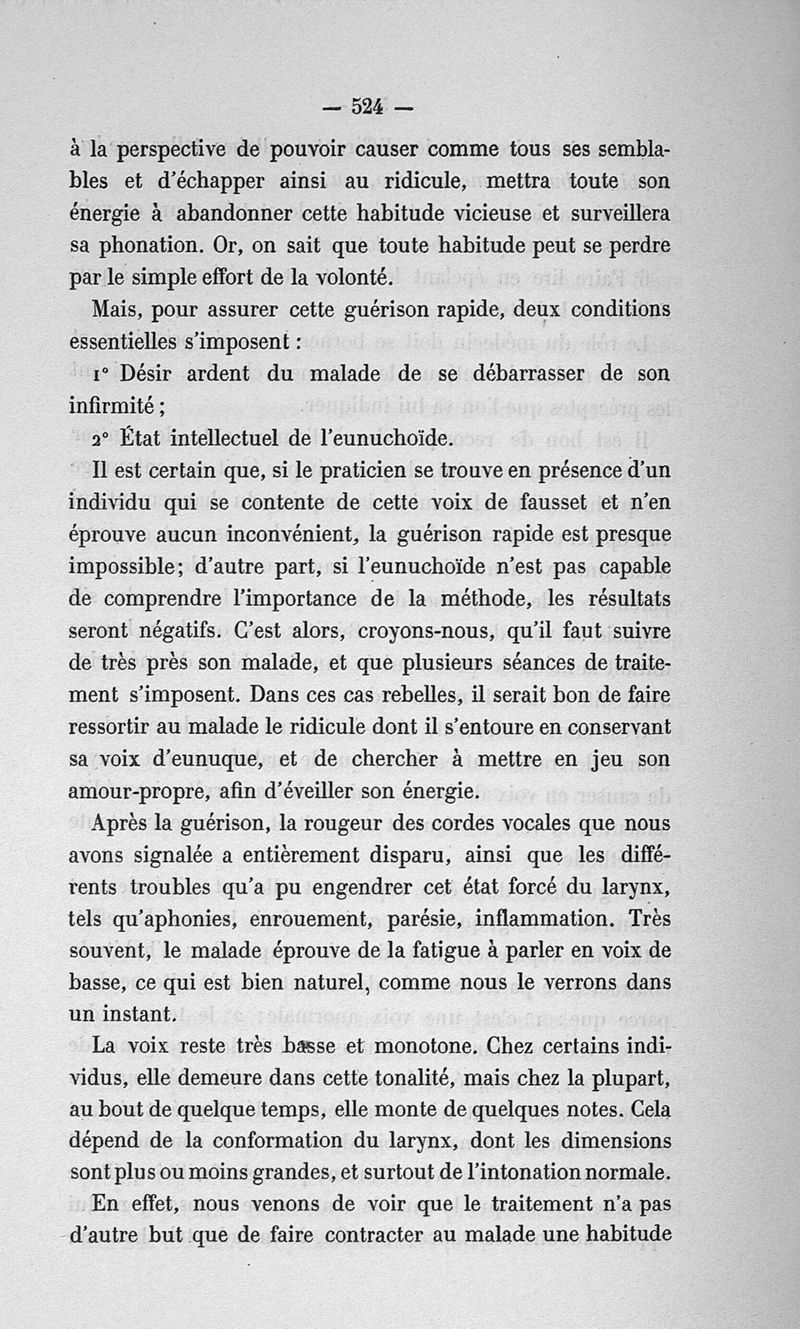 — 524 —

à la perspective de pouvoir causer comme tous ses semblables et d'échapper ainsi au ridicule, mettra toute son énergie à abandonner cette habitude vicieuse et surveillera sa phonation. Or, on sait que toute habitude peut se perdre par le simple effort de la volonté.

Mais, pour assurer cette guérison rapide, deux conditions essentielles s'imposent :

1° Désir ardent du malade de se débarrasser de son infirmité ;

2° État intellectuel de l'eunuchoïde.

Il est certain que, si le praticien se trouve en présence d'un individu qui se contente de cette voix de fausset et n'en éprouve aucun inconvénient, la guérison rapide est presque impossible; d'autre part, si l'eunuchoïde n'est pas capable de comprendre l'importance de la méthode, les résultats seront négatifs. C'est alors, croyons-nous, qu'il faut suivre de très près son malade, et que plusieurs séances de traitement s'imposent. Dans ces cas rebelles, il serait bon de faire ressortir au malade le ridicule dont il s'entoure en conservant sa voix d'eunuque, et de chercher à mettre en jeu son amour-propre, afin d'éveiller son énergie.

Après la guérison, la rougeur des cordes vocales que nous avons signalée a entièrement disparu, ainsi que les différents troubles qu'a pu engendrer cet état forcé du larynx, tels qu'aphonies, enrouement, parésie, inflammation. Très souvent, le malade éprouve de la fatigue à parler en voix de basse, ce qui est bien naturel, comme nous le verrons dans un instant.

La voix reste très basse et monotone. Chez certains individus, elle demeure dans cette tonalité, mais chez la plupart, au bout de quelque temps, elle monte de quelques notes. Cela dépend de la conformation du larynx, dont les dimensions sont plus ou moins grandes, et surtout de l'intonation normale.

En effet, nous venons de voir que le traitement n'a pas d'autre but que de faire contracter au malade une habitude